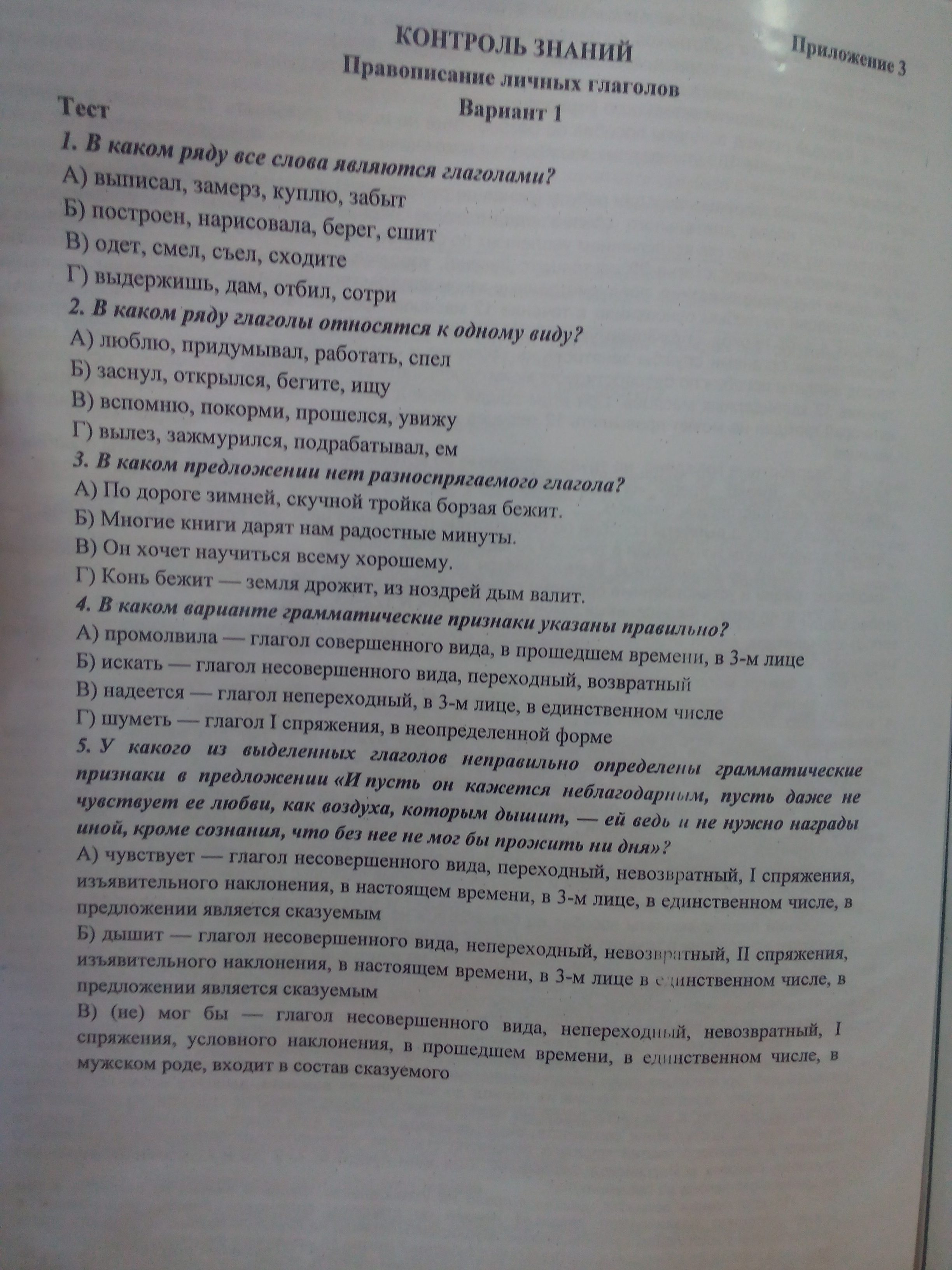 Приложение 3

КОНТРОЛЬ ЗНАНИЙ
Правописание личных глаголов

Тест

Вариант 1

1. В каком ряду все слова являются глаголами?
А) выписал, замерз, куплю, забыт
Б) построен, нарисовала, берег, сшит
В) одет, смел, съел, сходите
Г) выдержишь, дам, отбил, сотри

2. В каком ряду глаголы относятся к одному виду?
А) люблю, придумывал, работать, спел
Б) заснул, открылся, бегите, ищу
В) вспомню, покорми, прошелся, увижу
Г) вылез, зажмурился, подрабатывал, ем

3. В каком предложении нет разноспрягаемого глагола?
А) По дороге зимней, скучной тройка борзая бежит.
Б) Многие книги дарят нам радостные минуты.
В) Он хочет научиться всему хорошему.
Г) Конь бежит — земля дрожит, из ноздрей дым валит.

4. В каком варианте грамматические признаки указаны правильно?
А) промолвила — глагол совершенного вида, в прошедшем времени, в 3-м лице
Б) искать — глагол несовершенного вида, переходный, возвратный
В) надеется — глагол непереходный, в 3-м лице, в единственном числе
Г) шуметь — глагол I спряжения, в неопределенной форме

5. У какого из выделенных глаголов неправильно определены грамматические признаки в предложении «И пусть он кажется неблагодарным, пусть даже не чувствует ее любви, как воздуха, которым дышит, — ей ведь и не нужно награды иной, кроме сознания, что без нее не мог бы прожить ни дня»?
А) чувствует — глагол несовершенного вида, переходный, невозвратный, I спряжения, изъявительного наклонения, в настоящем времени, в 3-м лице, в единственном числе, в предложении является сказуемым
Б) дышит — глагол несовершенного вида, непереходный, невозвратный, II спряжения, изъявительного наклонения, в настоящем времени, в 3-м лице в единственном числе, в предложении является сказуемым
В) (не) мог бы — глагол несовершенного вида, непереходный, невозвратный, I спряжения, условного наклонения, в прошедшем времени, в единственном числе, в мужском роде, входит в состав сказуемого